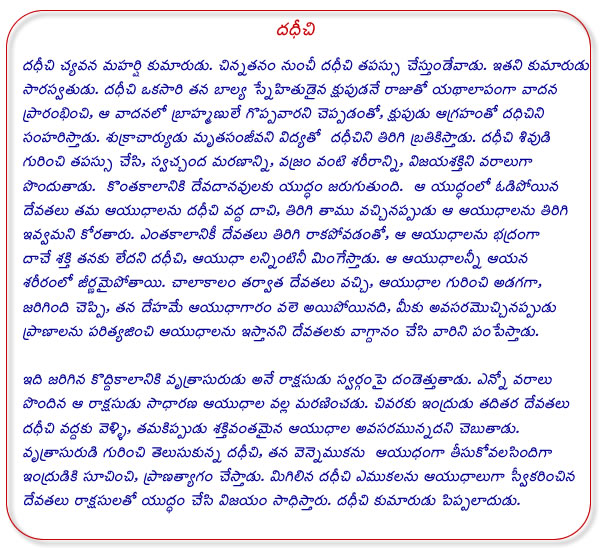 దధీచి

దధీచి చ్యవన మహర్షి కుమారుడు. చిన్నతనం నుంచీ దధీచి తపస్సు చేస్తుండేవాడు. ఇతని కుమారుడు సారస్వతుడు. దధీచి ఒకసారి తన బాల్య స్నేహితుడైన క్షుపుడనే రాజుతో యథాలాపంగా వాదన ప్రారంభించి, ఆ వాదనలో బ్రాహ్మణులే గొప్పవారని చెప్పడంతో, క్షుపుడు ఆగ్రహంతో దధిచిని సంహరిస్తాడు. శుక్రాచార్యుడు మృతసంజీవని విద్యతో దధీచిని తిరిగి బ్రతికిస్తాడు. దధీచి శివుడి గురించి తపస్సు చేసి, స్వచ్ఛంద మరణాన్ని, వజ్రం వంటి శరీరాన్ని, విజయశక్తిని వరాలుగా పొందుతాడు. కొంతకాలానికి దేవదానవులకు యుద్ధం జరుగుతుంది. ఆ యుద్ధంలో ఓడిపోయిన దేవతలు తమ ఆయుధాలను దధీచి వద్ద దాచి, తిరిగి తాము వచ్చినప్పుడు ఆ ఆయుధాలను తిరిగి ఇవ్వమని కోరతారు. ఎంతకాలానికీ దేవతలు తిరిగి రాకపోవడంతో, ఆ ఆయుధాలను భద్రంగా దాచే శక్తి తనకు లేదని దధీచి, ఆయుధా లన్నింటినీ మింగేస్తాడు. ఆ ఆయుధాలన్నీ ఆయన శరీరంలో జీర్ణమైపోతాయి. చాలాకాలం తర్వాత దేవతలు వచ్చి, ఆయుధాల గురించి అడగగా, జరిగింది చెప్పి, తన దేహమే ఆయుధాగారం వలె అయిపోయినది, మీకు అవసరమొచ్చినప్పుడు ప్రాణాలను పరిత్యజించి ఆయుధాలను ఇస్తానని దేవతలకు వాగ్దానం చేసి వారిని పంపేస్తాడు.

ఇది జరిగిన కొద్దికాలానికి వృత్రాసురుడు అనే రాక్షసుడు స్వర్గంపై దండెత్తుతాడు. ఎన్నో వరాలు పొందిన ఆ రాక్షసుడు సాధారణ ఆయుధాల వల్ల మరణించడు. చివరకు ఇంద్రుడు తదితర దేవతలు దధీచి వద్దకు వెళ్ళి, తమకిప్పుడు శక్తివంతమైన ఆయుధాల అవసరమున్నదని చెబుతాడు. వృత్రాసురుడి గురించి తెలుసుకున్న దధీచి, తన వెన్నెముకను ఆయుధంగా తీసుకోవలసిందిగా ఇంద్రుడికి సూచించి, ప్రాణత్యాగం చేస్తాడు. మిగిలిన దధీచి ఎముకలను ఆయుధాలుగా స్వీకరించిన దేవతలు రాక్షసులతో యుద్ధం చేసి విజయం సాధిస్తారు. దధీచి కుమారుడు పిప్పలాదుడు.